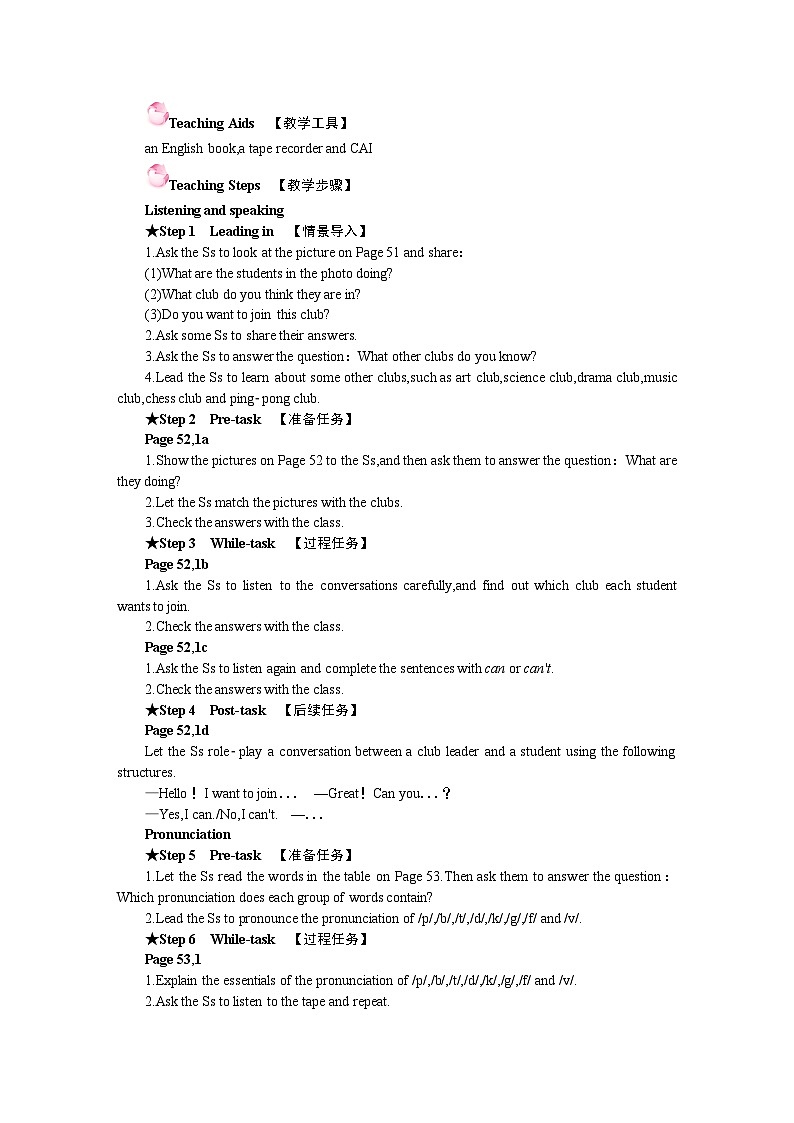 Teaching Aids 【教学工具】

an English book,a tape recorder and CAI

Teaching Steps 【教学步骤】

Listening and speaking

★Step 1 Leading in 【情景导入】

1.Ask the Ss to look at the picture on Page 51 and share:

(1)What are the students in the photo doing?

(2)What club do you think they are in?

(3)Do you want to join this club?

2.Ask some Ss to share their answers.

3.Ask the Ss to answer the question: What other clubs do you know?

4.Lead the Ss to learn about some other clubs,such as art club,science club,drama club,music club,chess club and ping-pong club.

★Step 2 Pre-task 【准备任务】

Page 52,1a

1.Show the pictures on Page 52 to the Ss,and then ask them to answer the question: What are they doing?

2.Let the Ss match the pictures with the clubs.

3.Check the answers with the class.

★Step 3 While-task 【过程任务】

Page 52,1b

1.Ask the Ss to listen to the conversations carefully,and find out which club each student wants to join.

2.Check the answers with the class.

Page 52,1c

1.Ask the Ss to listen again and complete the sentences with can or can't.

2.Check the answers with the class.

★Step 4 Post-task 【后续任务】

Page 52,1d

Let the Ss role-play a conversation between a club leader and a student using the following structures.

—Hello! I want to join... —Great! Can you...?

—Yes,I can./No,I can't. —...

Pronunciation

★Step 5 Pre-task 【准备任务】

1.Let the Ss read the words in the table on Page 53.Then ask them to answer the question: Which pronunciation does each group of words contain?

2.Lead the Ss to pronounce the pronunciation of /p/,/b/,/t/,/d/,/k/,/g/,/f/ and /v/.

★Step 6 While-task 【过程任务】

Page 53,1

1.Explain the essentials of the pronunciation of /p/,/b/,/t/,/d/,/k/,/g/,/f/ and /v/.

2.Ask the Ss to listen to the tape and repeat.